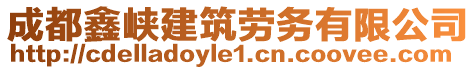 成都鑫峡建筑劳务有限公司
http://cdelladoyle1.cn.coovee.com